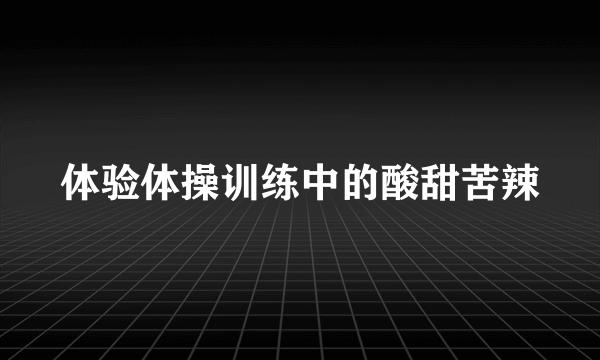 体验体操训练中的酸甜苦辣